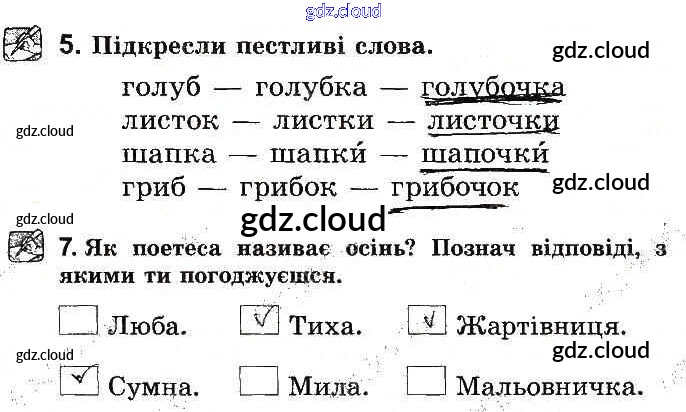 5. Підкресли пестливі слова.

голуб — голубка — голубочка
листок — листки — листочки
шапка — шапки́ — шапочки́
гриб — грибок — грибочок

7. Як поетеса називає осінь? Познач відповіді, з якими ти погоджуєшся.

☐ Люба. ☑ Тиха. ☑ Жартівниця.

☑ Сумна. ☐ Мила. ☐ Мальовничка.

gdz.cloud